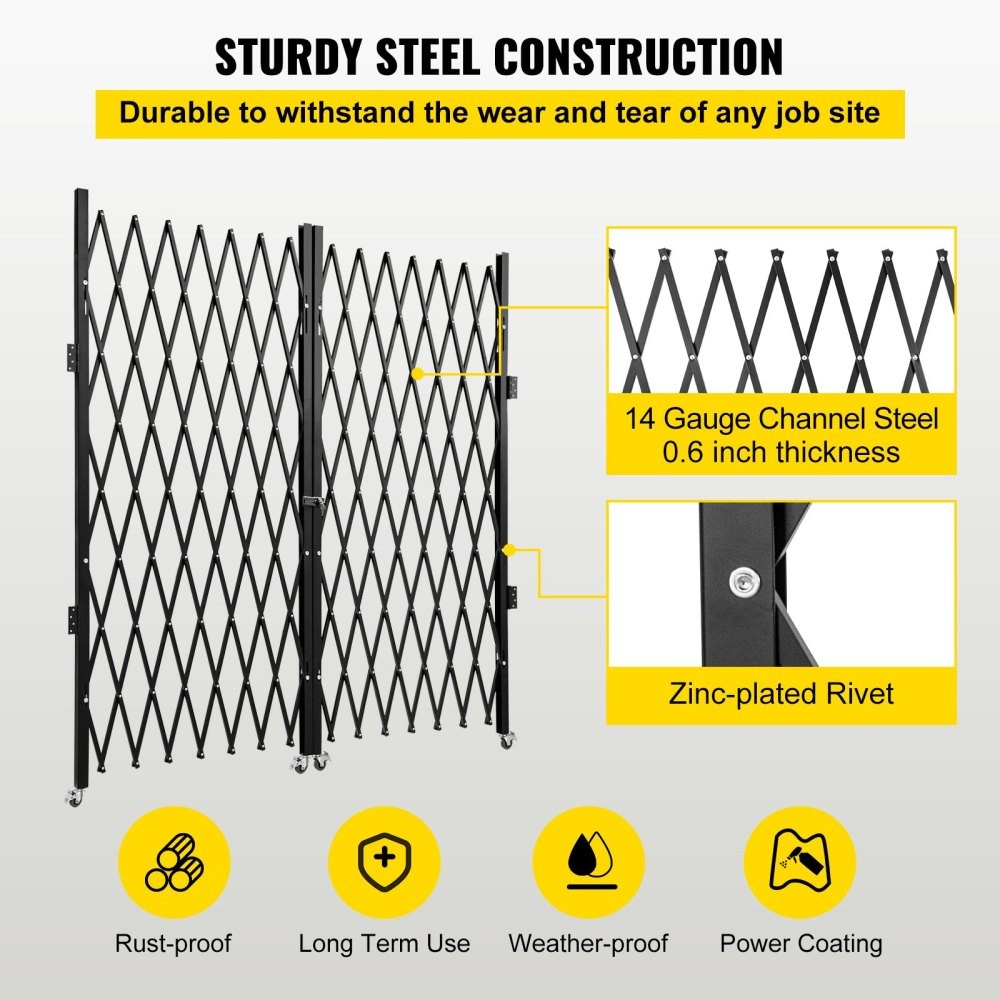 STURDY STEEL CONSTRUCTION

Durable to withstand the wear and tear of any job site

14 Gauge Channel Steel
0.6 inch thickness

Zinc-plated Rivet

Rust-proof

Long Term Use

Weather-proof

Power Coating